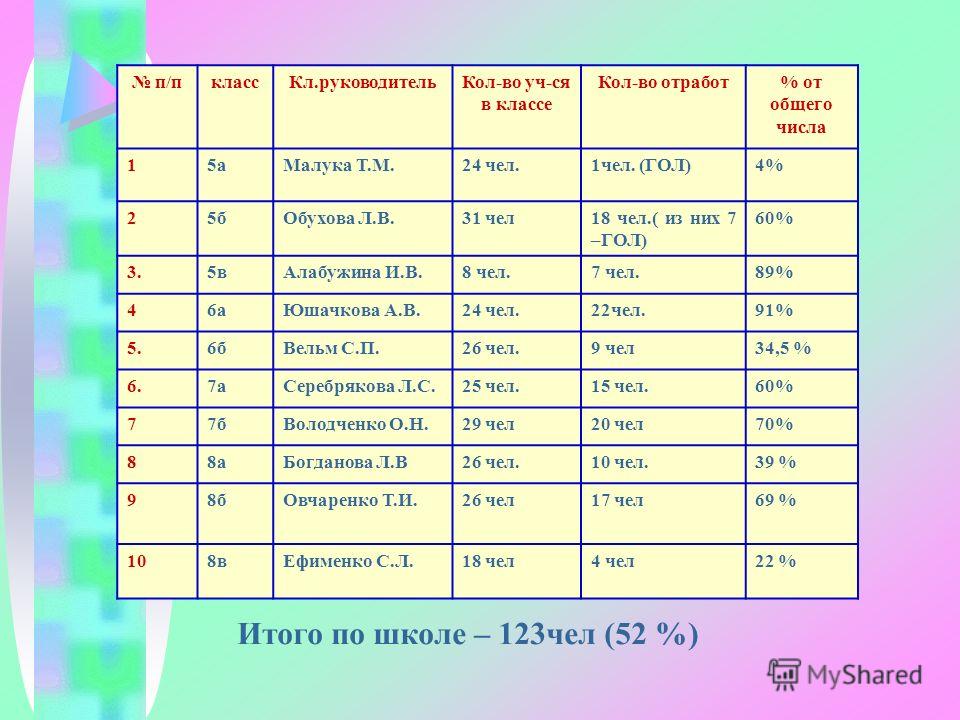 | № п/п | класс | Кл.руководитель | Кол-во уч-ся в классе | Кол-во отработ | % от общего числа |
|---|---|---|---|---|---|
| 1 | 5а | Малука Т.М. | 24 чел. | 1чел. (ГОЛ) | 4% |
| 2 | 5б | Обухова Л.В. | 31 чел | 18 чел.( из них 7 –ГОЛ) | 60% |
| 3. | 5в | Алабужина И.В. | 8 чел. | 7 чел. | 89% |
| 4 | 6а | Юшачкова А.В. | 24 чел. | 22чел. | 91% |
| 5. | 6б | Вельм С.П. | 26 чел. | 9 чел | 34,5 % |
| 6. | 7а | Серебрякова Л.С. | 25 чел. | 15 чел. | 60% |
| 7 | 7б | Володченко О.Н. | 29 чел | 20 чел | 70% |
| 8 | 8а | Богданова Л.В | 26 чел. | 10 чел. | 39 % |
| 9 | 8б | Овчаренко Т.И. | 26 чел | 17 чел | 69 % |
| 10 | 8в | Ефименко С.Л. | 18 чел | 4 чел | 22 % |

Итого по школе – 123чел (52 %)

MyShared